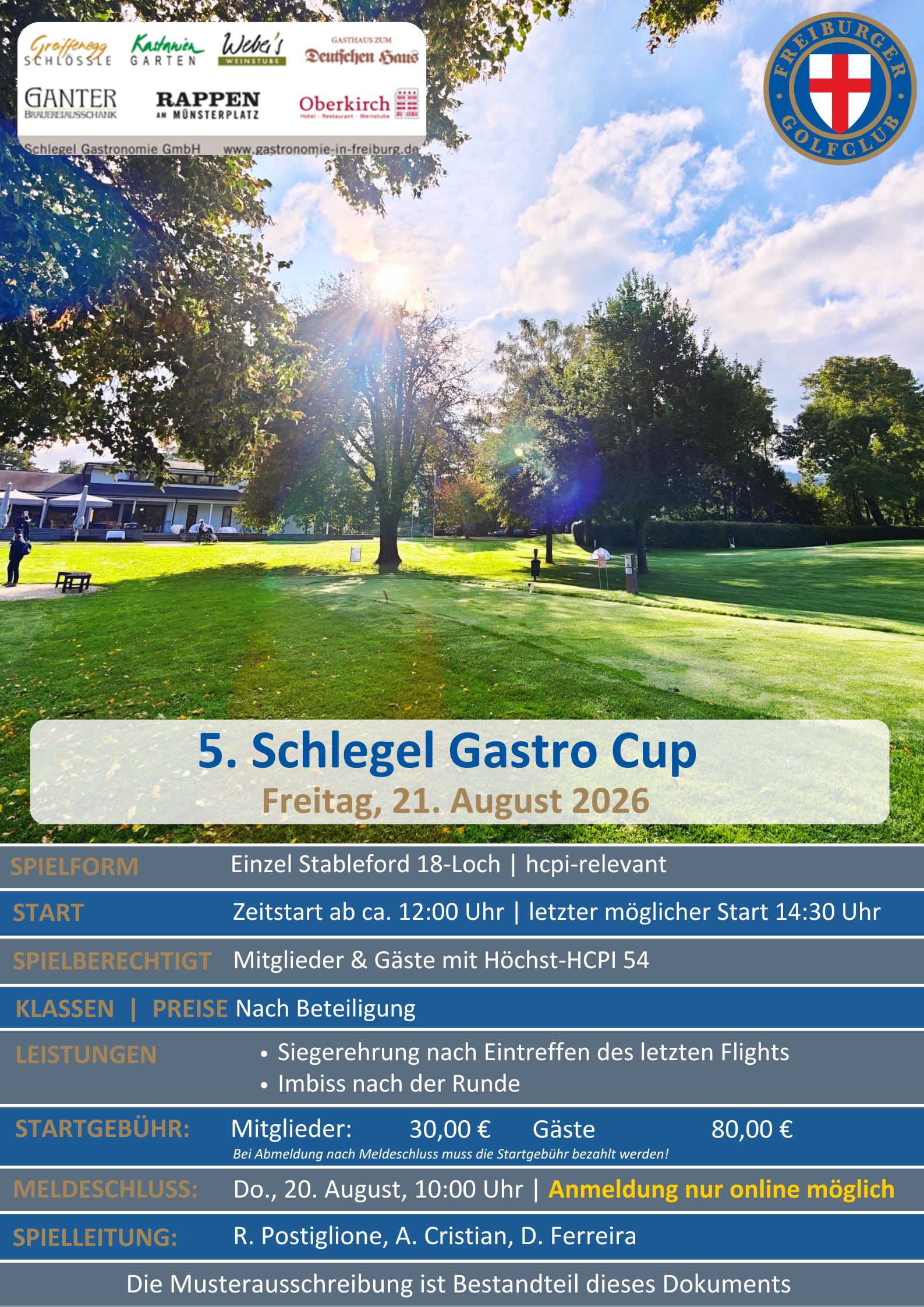 Greiffenegg SCHLÖSSLE
Kastanien GARTEN
Weber's WEINSTUBE
GASTHAUS ZUM Deutschen Haus
GANTER BRAUEREIAUSSCHANK
RAPPEN AM MÜNSTERPLATZ
Oberkirch Hotel · Restaurant · Weinstube
Schlegel Gastronomie GmbH www.gastronomie-in-freiburg.de

FREIBURGER GOLFCLUB

5. Schlegel Gastro Cup
Freitag, 21. August 2026

SPIELFORM
Einzel Stableford 18-Loch | hcpi-relevant

START
Zeitstart ab ca. 12:00 Uhr | letzter möglicher Start 14:30 Uhr

SPIELBERECHTIGT
Mitglieder & Gäste mit Höchst-HCPI 54

KLASSEN | PREISE
Nach Beteiligung

LEISTUNGEN
• Siegerehrung nach Eintreffen des letzten Flights
• Imbiss nach der Runde

STARTGEBÜHR:
Mitglieder: 30,00 € Gäste 80,00 €
Bei Abmeldung nach Meldeschluss muss die Startgebühr bezahlt werden!

MELDESCHLUSS:
Do., 20. August, 10:00 Uhr | Anmeldung nur online möglich

SPIELLEITUNG:
R. Postiglione, A. Cristian, D. Ferreira

Die Musterausschreibung ist Bestandteil dieses Dokuments